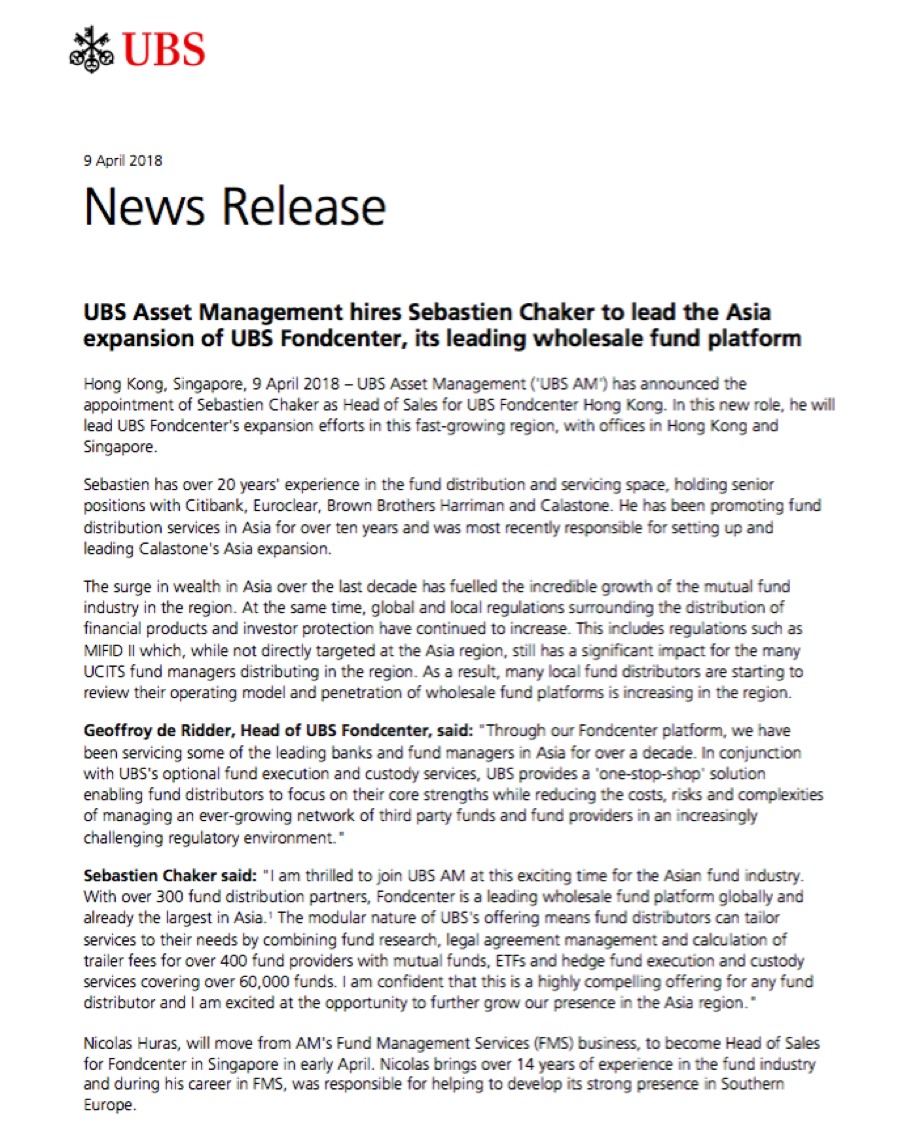 UBS

9 April 2018

News Release

UBS Asset Management hires Sebastien Chaker to lead the Asia expansion of UBS Fondcenter, its leading wholesale fund platform

Hong Kong, Singapore, 9 April 2018 – UBS Asset Management ('UBS AM') has announced the appointment of Sebastien Chaker as Head of Sales for UBS Fondcenter Hong Kong. In this new role, he will lead UBS Fondcenter's expansion efforts in this fast-growing region, with offices in Hong Kong and Singapore.

Sebastien has over 20 years' experience in the fund distribution and servicing space, holding senior positions with Citibank, Euroclear, Brown Brothers Harriman and Calastone. He has been promoting fund distribution services in Asia for over ten years and was most recently responsible for setting up and leading Calastone's Asia expansion.

The surge in wealth in Asia over the last decade has fuelled the incredible growth of the mutual fund industry in the region. At the same time, global and local regulations surrounding the distribution of financial products and investor protection have continued to increase. This includes regulations such as MIFID II which, while not directly targeted at the Asia region, still has a significant impact for the many UCITS fund managers distributing in the region. As a result, many local fund distributors are starting to review their operating model and penetration of wholesale fund platforms is increasing in the region.

Geoffroy de Ridder, Head of UBS Fondcenter, said: "Through our Fondcenter platform, we have been servicing some of the leading banks and fund managers in Asia for over a decade. In conjunction with UBS's optional fund execution and custody services, UBS provides a 'one-stop-shop' solution enabling fund distributors to focus on their core strengths while reducing the costs, risks and complexities of managing an ever-growing network of third party funds and fund providers in an increasingly challenging regulatory environment."

Sebastien Chaker said: "I am thrilled to join UBS AM at this exciting time for the Asian fund industry. With over 300 fund distribution partners, Fondcenter is a leading wholesale fund platform globally and already the largest in Asia.$^1$ The modular nature of UBS's offering means fund distributors can tailor services to their needs by combining fund research, legal agreement management and calculation of trailer fees for over 400 fund providers with mutual funds, ETFs and hedge fund execution and custody services covering over 60,000 funds. I am confident that this is a highly compelling offering for any fund distributor and I am excited at the opportunity to further grow our presence in the Asia region."

Nicolas Huras, will move from AM's Fund Management Services (FMS) business, to become Head of Sales for Fondcenter in Singapore in early April. Nicolas brings over 14 years of experience in the fund industry and during his career in FMS, was responsible for helping to develop its strong presence in Southern Europe.